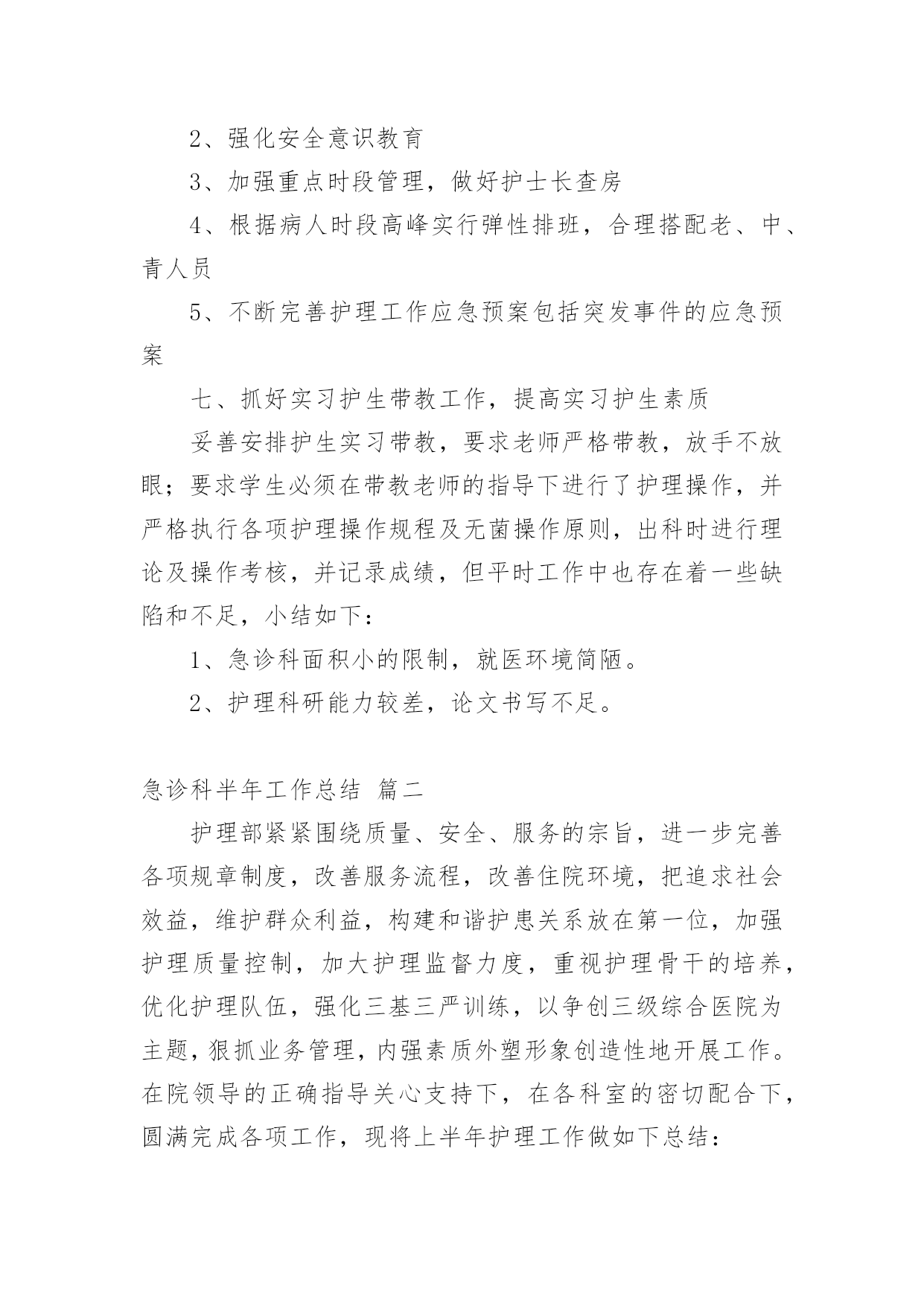 2、强化安全意识教育

3、加强重点时段管理，做好护士长查房

4、根据病人时段高峰实行弹性排班，合理搭配老、中、青人员

5、不断完善护理工作应急预案包括突发事件的应急预案

七、抓好实习护生带教工作，提高实习护生素质

妥善安排护生实习带教，要求老师严格带教，放手不放眼；要求学生必须在带教老师的指导下进行了护理操作，并严格执行各项护理操作规程及无菌操作原则，出科时进行理论及操作考核，并记录成绩，但平时工作中也存在着一些缺陷和不足，小结如下：

1、急诊科面积小的限制，就医环境简陋。

2、护理科研能力较差，论文书写不足。

急诊科半年工作总结 篇二

护理部紧紧围绕质量、安全、服务的宗旨，进一步完善各项规章制度，改善服务流程，改善住院环境，把追求社会效益，维护群众利益，构建和谐护患关系放在第一位，加强护理质量控制，加大护理监督力度，重视护理骨干的培养，优化护理队伍，强化三基三严训练，以争创三级综合医院为主题，狠抓业务管理，内强素质外塑形象创造性地开展工作。在院领导的正确指导关心支持下，在各科室的密切配合下，圆满完成各项工作，现将上半年护理工作做如下总结：